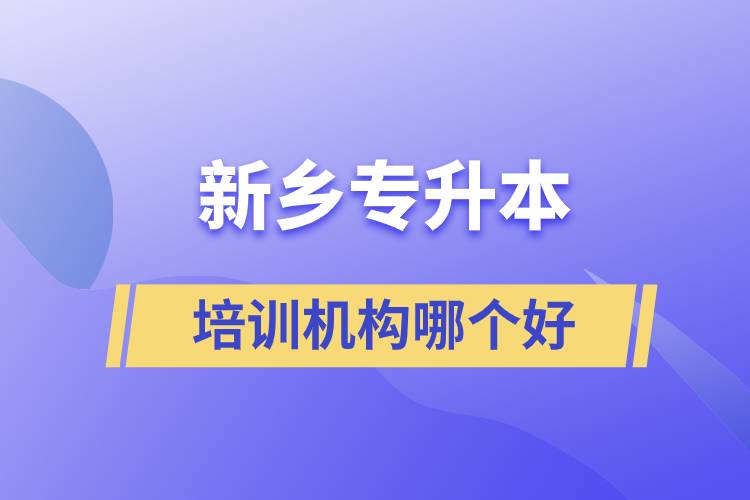 新乡专升本

培训机构哪个好